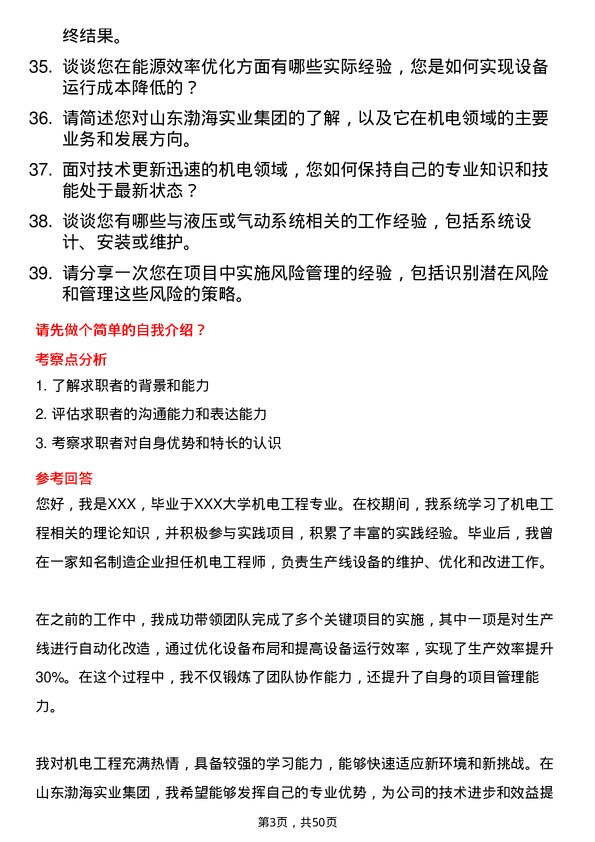 终结果。

35. 谈谈您在能源效率优化方面有哪些实际经验，您是如何实现设备运行成本降低的？

36. 请简述您对山东渤海实业集团的了解，以及它在机电领域的主要业务和发展方向。

37. 面对技术更新迅速的机电领域，您如何保持自己的专业知识和技能处于最新状态？

38. 谈谈您有哪些与液压或气动系统相关的工作经验，包括系统设计、安装或维护。

39. 请分享一次您在项目中实施风险管理的经验，包括识别潜在风险和管理这些风险的策略。

请先做个简单的自我介绍？

考察点分析

1. 了解求职者的背景和能力

2. 评估求职者的沟通能力和表达能力

3. 考察求职者对自身优势和特长的认识

参考回答

您好，我是XXX，毕业于XXX大学机电工程专业。在校期间，我系统学习了机电工程相关的理论知识，并积极参与实践项目，积累了丰富的实践经验。毕业后，我曾在一家知名制造企业担任机电工程师，负责生产线设备的维护、优化和改进工作。

在之前的工作中，我成功带领团队完成了多个关键项目的实施，其中一项是对生产线进行自动化改造，通过优化设备布局和提高设备运行效率，实现了生产效率提升30%。在这个过程中，我不仅锻炼了团队协作能力，还提升了自身的项目管理能力。

我对机电工程充满热情，具备较强的学习能力，能够快速适应新环境和新挑战。在山东渤海实业集团，我希望能够发挥自己的专业优势，为公司的技术进步和效益提

第3页，共50页